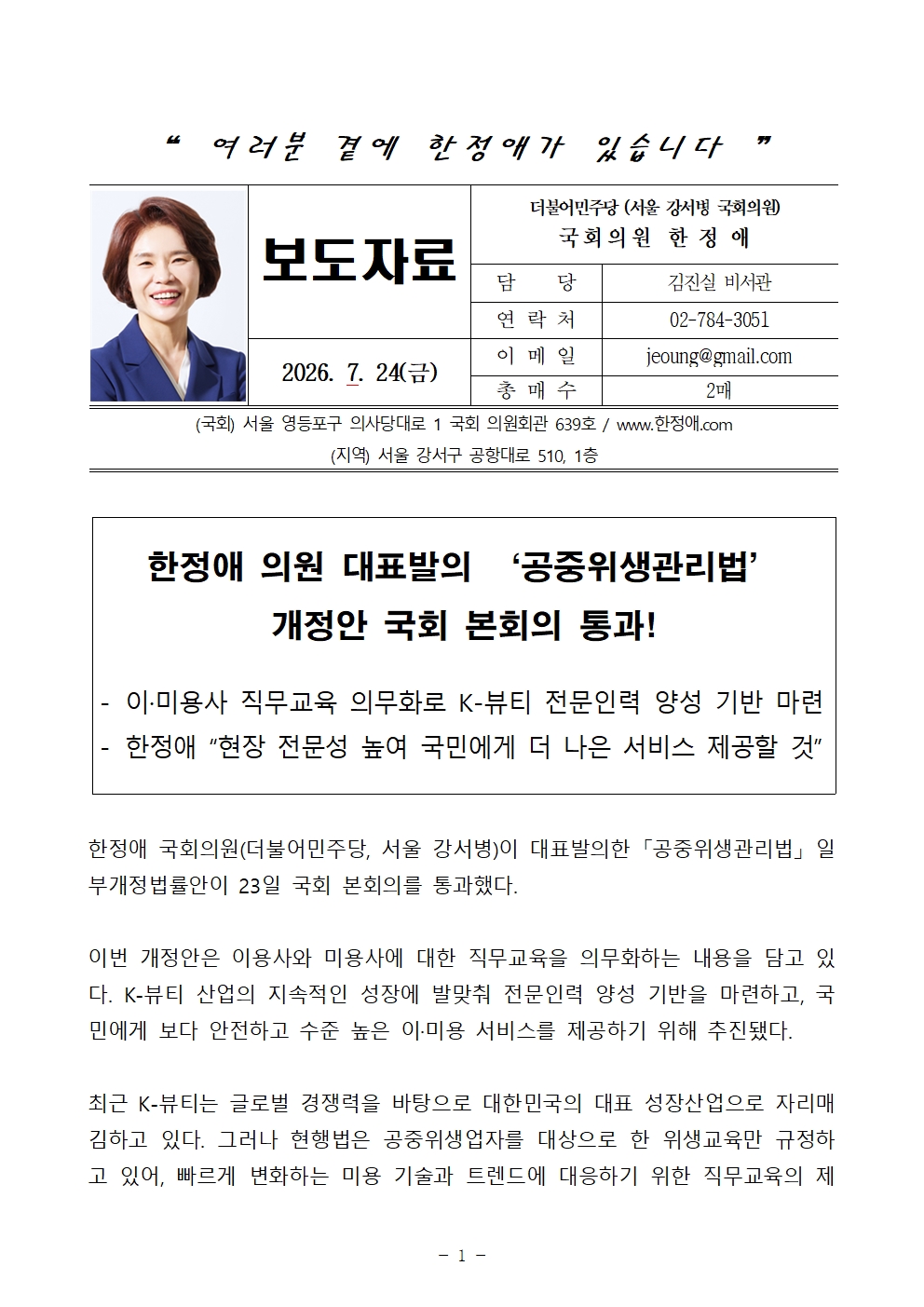 “ 여러분 곁에 한정애가 있습니다 ”

보도자료

2026. 7. 24(금)

더불어민주당 (서울 강서병 국회의원)
국회의원 한 정 애

| 담 당 | 김진실 비서관 |
|---|---|
| 연 락 처 | 02-784-3051 |
| 이 메 일 | jeoung@gmail.com |
| 총 매 수 | 2매 |

(국회) 서울 영등포구 의사당대로 1 국회 의원회관 639호 / www.한정애.com
(지역) 서울 강서구 공항대로 510, 1층

한정애 의원 대표발의 ‘공중위생관리법’ 개정안 국회 본회의 통과!

- 이·미용사 직무교육 의무화로 K-뷰티 전문인력 양성 기반 마련
- 한정애 “현장 전문성 높여 국민에게 더 나은 서비스 제공할 것”

한정애 국회의원(더불어민주당, 서울 강서병)이 대표발의한 「공중위생관리법」 일부개정법률안이 23일 국회 본회의를 통과했다.

이번 개정안은 이용사와 미용사에 대한 직무교육을 의무화하는 내용을 담고 있다. K-뷰티 산업의 지속적인 성장에 발맞춰 전문인력 양성 기반을 마련하고, 국민에게 보다 안전하고 수준 높은 이·미용 서비스를 제공하기 위해 추진됐다.

최근 K-뷰티는 글로벌 경쟁력을 바탕으로 대한민국의 대표 성장산업으로 자리매김하고 있다. 그러나 현행법은 공중위생업자를 대상으로 한 위생교육만 규정하고 있어, 빠르게 변화하는 미용 기술과 트렌드에 대응하기 위한 직무교육의 제

- 1 -